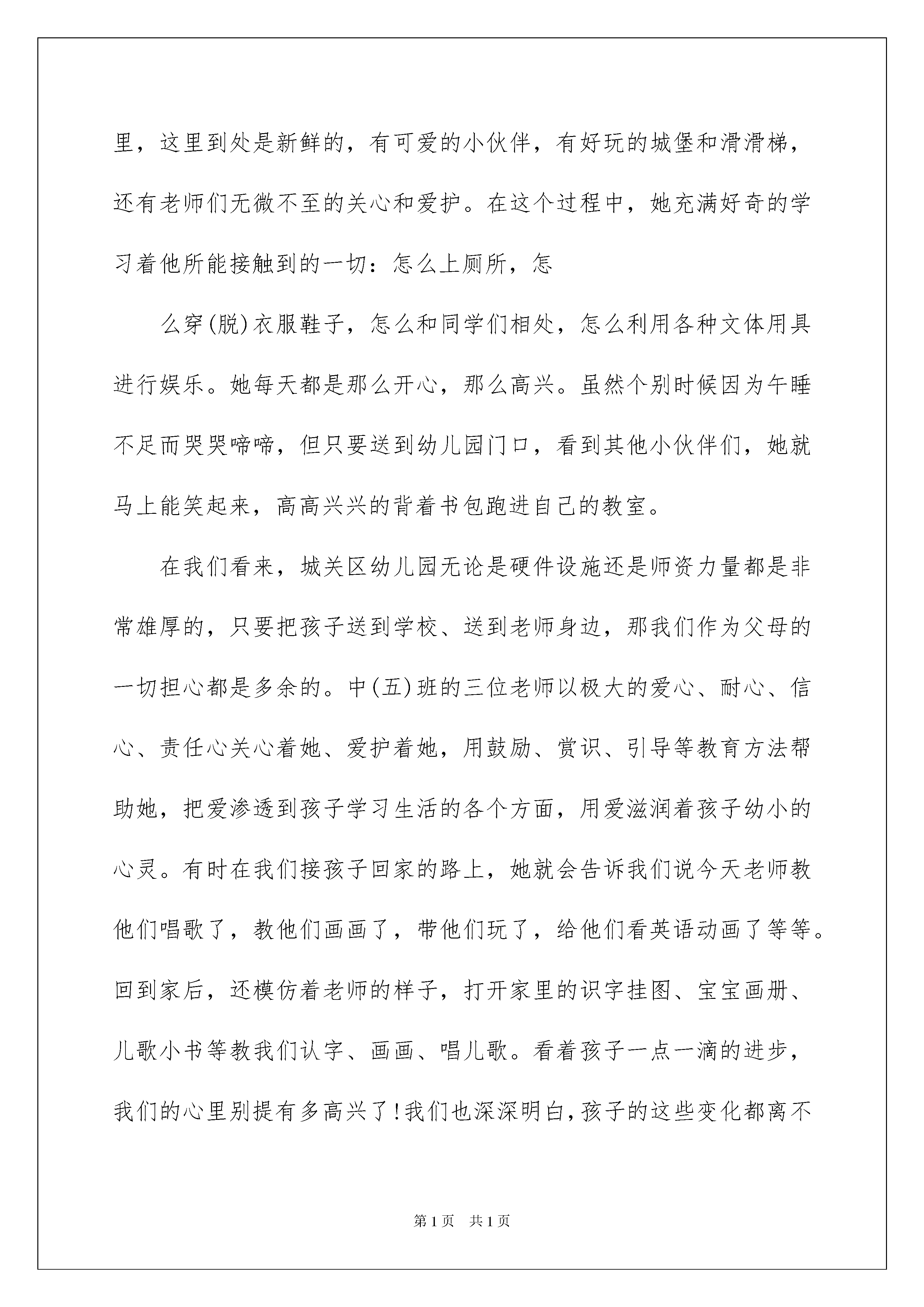 里，这里到处是新鲜的，有可爱的小伙伴，有好玩的城堡和滑滑梯，还有老师们无微不至的关心和爱护。在这个过程中，她充满好奇的学习着他所能接触到的一切：怎么上厕所，怎

么穿(脱)衣服鞋子，怎么和同学们相处，怎么利用各种文体用具进行娱乐。她每天都是那么开心，那么高兴。虽然个别时候因为午睡不足而哭哭啼啼，但只要送到幼儿园门口，看到其他小伙伴们，她就马上能笑起来，高高兴兴的背着书包跑进自己的教室。

在我们看来，城关区幼儿园无论是硬件设施还是师资力量都是非常雄厚的，只要把孩子送到学校、送到老师身边，那我们作为父母的一切担心都是多余的。中(五)班的三位老师以极大的爱心、耐心、信心、责任心关心着她、爱护着她，用鼓励、赏识、引导等教育方法帮助她，把爱渗透到孩子学习生活的各个方面，用爱滋润着孩子幼小的心灵。有时在我们接孩子回家的路上，她就会告诉我们说今天老师教他们唱歌了，教他们画画了，带他们玩了，给他们看英语动画了等等。回到家后，还模仿着老师的样子，打开家里的识字挂图、宝宝画册、儿歌小书等教我们认字、画画、唱儿歌。看着孩子一点一滴的进步，我们的心里别提有多高兴了!我们也深深明白，孩子的这些变化都离不

第1页 共1页